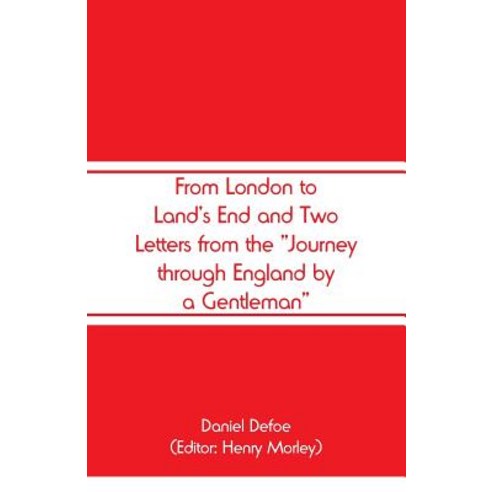 From London to Land's End and Two Letters from the "Journey through England by a Gentleman"

Daniel Defoe
(Editor: Henry Morley)